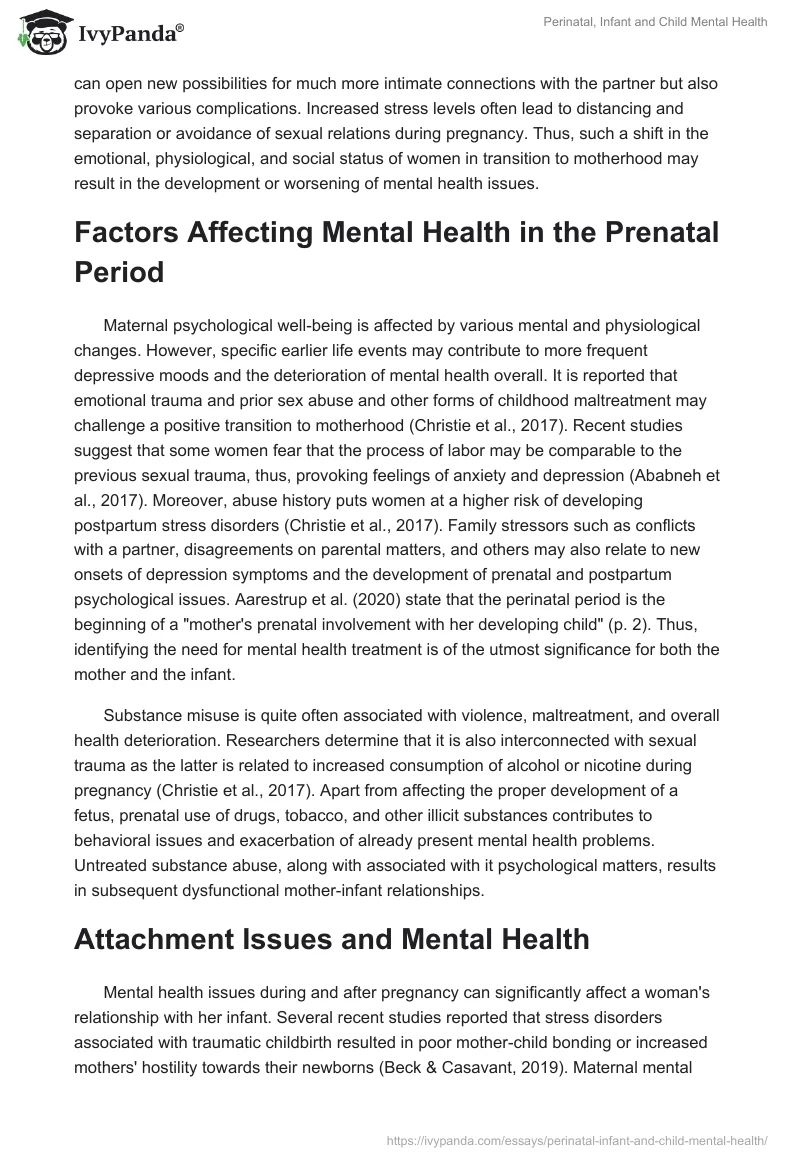 IvyPanda®

Perinatal, Infant and Child Mental Health

can open new possibilities for much more intimate connections with the partner but also provoke various complications. Increased stress levels often lead to distancing and separation or avoidance of sexual relations during pregnancy. Thus, such a shift in the emotional, physiological, and social status of women in transition to motherhood may result in the development or worsening of mental health issues.

Factors Affecting Mental Health in the Prenatal Period

Maternal psychological well-being is affected by various mental and physiological changes. However, specific earlier life events may contribute to more frequent depressive moods and the deterioration of mental health overall. It is reported that emotional trauma and prior sex abuse and other forms of childhood maltreatment may challenge a positive transition to motherhood (Christie et al., 2017). Recent studies suggest that some women fear that the process of labor may be comparable to the previous sexual trauma, thus, provoking feelings of anxiety and depression (Ababneh et al., 2017). Moreover, abuse history puts women at a higher risk of developing postpartum stress disorders (Christie et al., 2017). Family stressors such as conflicts with a partner, disagreements on parental matters, and others may also relate to new onsets of depression symptoms and the development of prenatal and postpartum psychological issues. Aarestrup et al. (2020) state that the perinatal period is the beginning of a "mother's prenatal involvement with her developing child" (p. 2). Thus, identifying the need for mental health treatment is of the utmost significance for both the mother and the infant.

Substance misuse is quite often associated with violence, maltreatment, and overall health deterioration. Researchers determine that it is also interconnected with sexual trauma as the latter is related to increased consumption of alcohol or nicotine during pregnancy (Christie et al., 2017). Apart from affecting the proper development of a fetus, prenatal use of drugs, tobacco, and other illicit substances contributes to behavioral issues and exacerbation of already present mental health problems. Untreated substance abuse, along with associated with it psychological matters, results in subsequent dysfunctional mother-infant relationships.

Attachment Issues and Mental Health

Mental health issues during and after pregnancy can significantly affect a woman's relationship with her infant. Several recent studies reported that stress disorders associated with traumatic childbirth resulted in poor mother-child bonding or increased mothers' hostility towards their newborns (Beck & Casavant, 2019). Maternal mental

https://ivypanda.com/essays/perinatal-infant-and-child-mental-health/